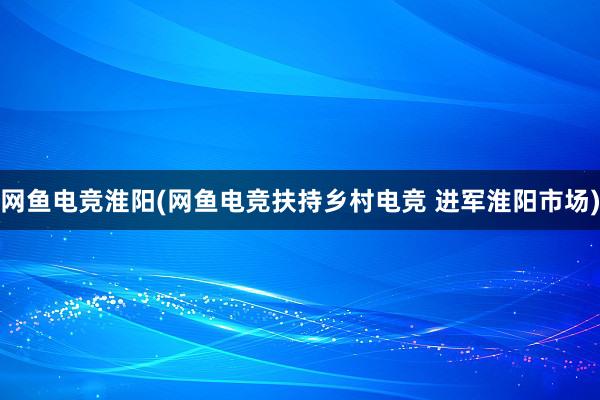 网鱼电竞淮阳(网鱼电竞扶持乡村电竞 进军淮阳市场)